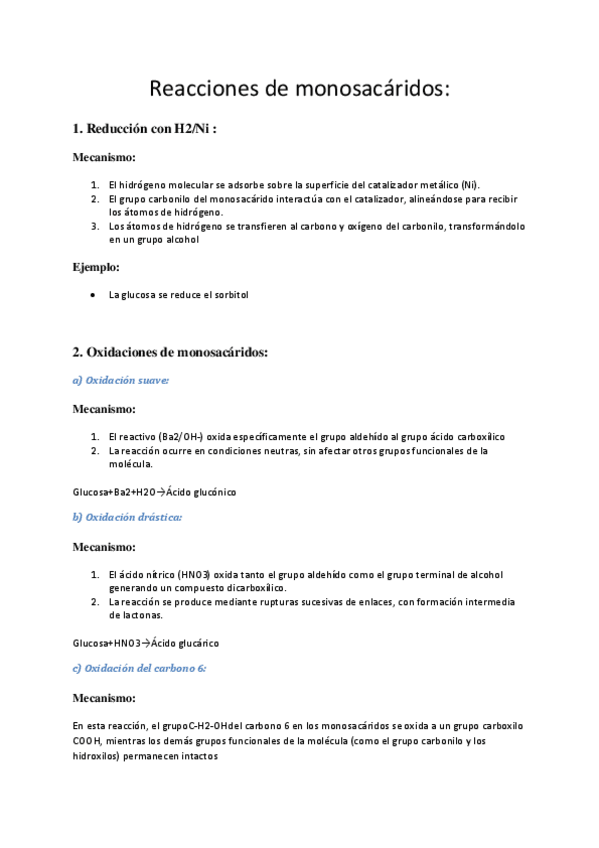 Reacciones de monosacáridos:

1. Reducción con H2/Ni :

Mecanismo:

1. El hidrógeno molecular se adsorbe sobre la superficie del catalizador metálico (Ni).
2. El grupo carbonilo del monosacárido interactúa con el catalizador, alineándose para recibir los átomos de hidrógeno.
3. Los átomos de hidrógeno se transfieren al carbono y oxígeno del carbonilo, transformándolo en un grupo alcohol

Ejemplo:

• La glucosa se reduce el sorbitol

2. Oxidaciones de monosacáridos:

a) Oxidación suave:

Mecanismo:

1. El reactivo (Ba2/OH-) oxida específicamente el grupo aldehído al grupo ácido carboxílico
2. La reacción ocurre en condiciones neutras, sin afectar otros grupos funcionales de la molécula.

Glucosa+Ba2+H2O→Ácido glucónico

b) Oxidación drástica:

Mecanismo:

1. El ácido nítrico (HNO3) oxida tanto el grupo aldehído como el grupo terminal de alcohol generando un compuesto dicarboxílico.
2. La reacción se produce mediante rupturas sucesivas de enlaces, con formación intermedia de lactonas.

Glucosa+HNO3→Ácido glucárico

c) Oxidación del carbono 6:

Mecanismo:

En esta reacción, el grupoC-H2-OHdel carbono 6 en los monosacáridos se oxida a un grupo carboxilo COOH, mientras los demás grupos funcionales de la molécula (como el grupo carbonilo y los hidroxilos) permanecen intactos